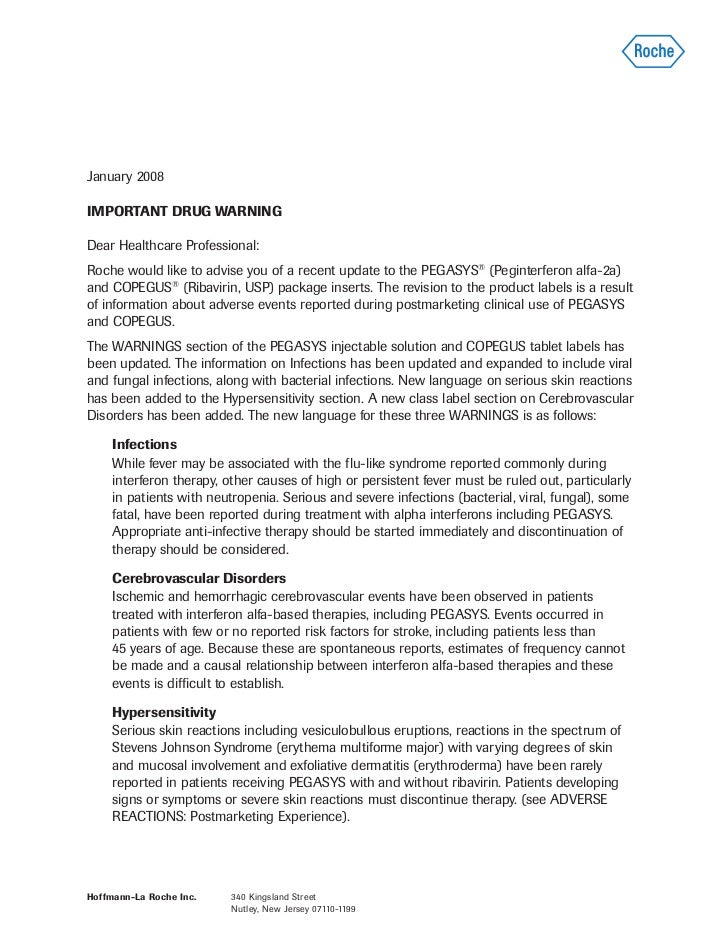 Roche

January 2008

IMPORTANT DRUG WARNING

Dear Healthcare Professional:

Roche would like to advise you of a recent update to the PEGASYS® (Peginterferon alfa-2a) and COPEGUS® (Ribavirin, USP) package inserts. The revision to the product labels is a result of information about adverse events reported during postmarketing clinical use of PEGASYS and COPEGUS.

The WARNINGS section of the PEGASYS injectable solution and COPEGUS tablet labels has been updated. The information on Infections has been updated and expanded to include viral and fungal infections, along with bacterial infections. New language on serious skin reactions has been added to the Hypersensitivity section. A new class label section on Cerebrovascular Disorders has been added. The new language for these three WARNINGS is as follows:

Infections

While fever may be associated with the flu-like syndrome reported commonly during interferon therapy, other causes of high or persistent fever must be ruled out, particularly in patients with neutropenia. Serious and severe infections (bacterial, viral, fungal), some fatal, have been reported during treatment with alpha interferons including PEGASYS. Appropriate anti-infective therapy should be started immediately and discontinuation of therapy should be considered.

Cerebrovascular Disorders

Ischemic and hemorrhagic cerebrovascular events have been observed in patients treated with interferon alfa-based therapies, including PEGASYS. Events occurred in patients with few or no reported risk factors for stroke, including patients less than 45 years of age. Because these are spontaneous reports, estimates of frequency cannot be made and a causal relationship between interferon alfa-based therapies and these events is difficult to establish.

Hypersensitivity

Serious skin reactions including vesiculobullous eruptions, reactions in the spectrum of Stevens Johnson Syndrome (erythema multiforme major) with varying degrees of skin and mucosal involvement and exfoliative dermatitis (erythroderma) have been rarely reported in patients receiving PEGASYS with and without ribavirin. Patients developing signs or symptoms or severe skin reactions must discontinue therapy. (see ADVERSE REACTIONS: Postmarketing Experience).

Hoffmann-La Roche Inc. 340 Kingsland Street Nutley, New Jersey 07110-1199